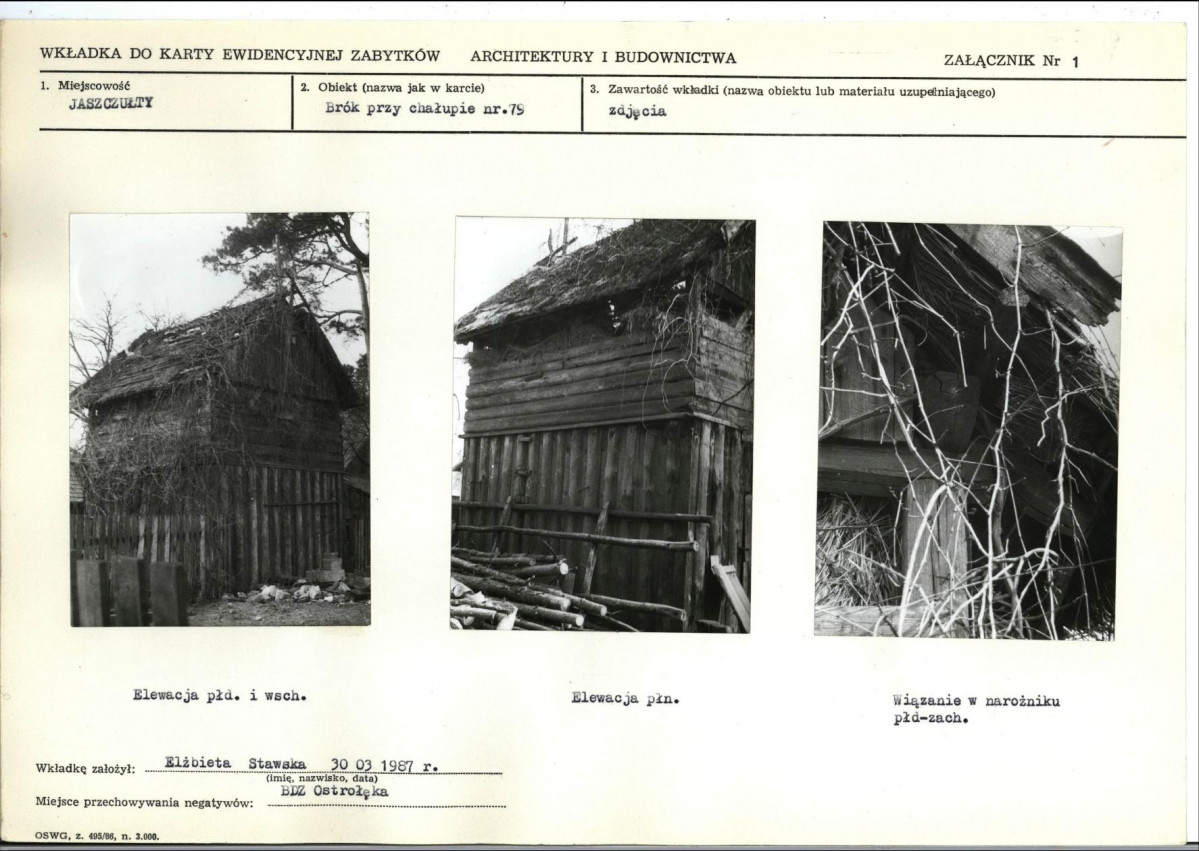 WKŁADKA DO KARTY EWIDENCYJNEJ ZABYTKÓW ARCHITEKTURY I BUDOWNICTWA ZAŁĄCZNIK Nr 1

1. Miejscowość
JASZCZUŁTY

2. Obiekt (nazwa jak w karcie)
Brók przy chałupie nr.79

3. Zawartość wkładki (nazwa obiektu lub materiału uzupełniającego)
zdjęcia

Elewacja płd. i wsch.

Elewacja płn.

Wiązanie w narożniku płd-zach.

Wkładkę założył: Elżbieta Stawska 30 03 1987 r.
(imię, nazwisko, data)

Miejsce przechowywania negatywów: BDZ Ostrołęka

OSWG, z. 495/86, n. 3.000.